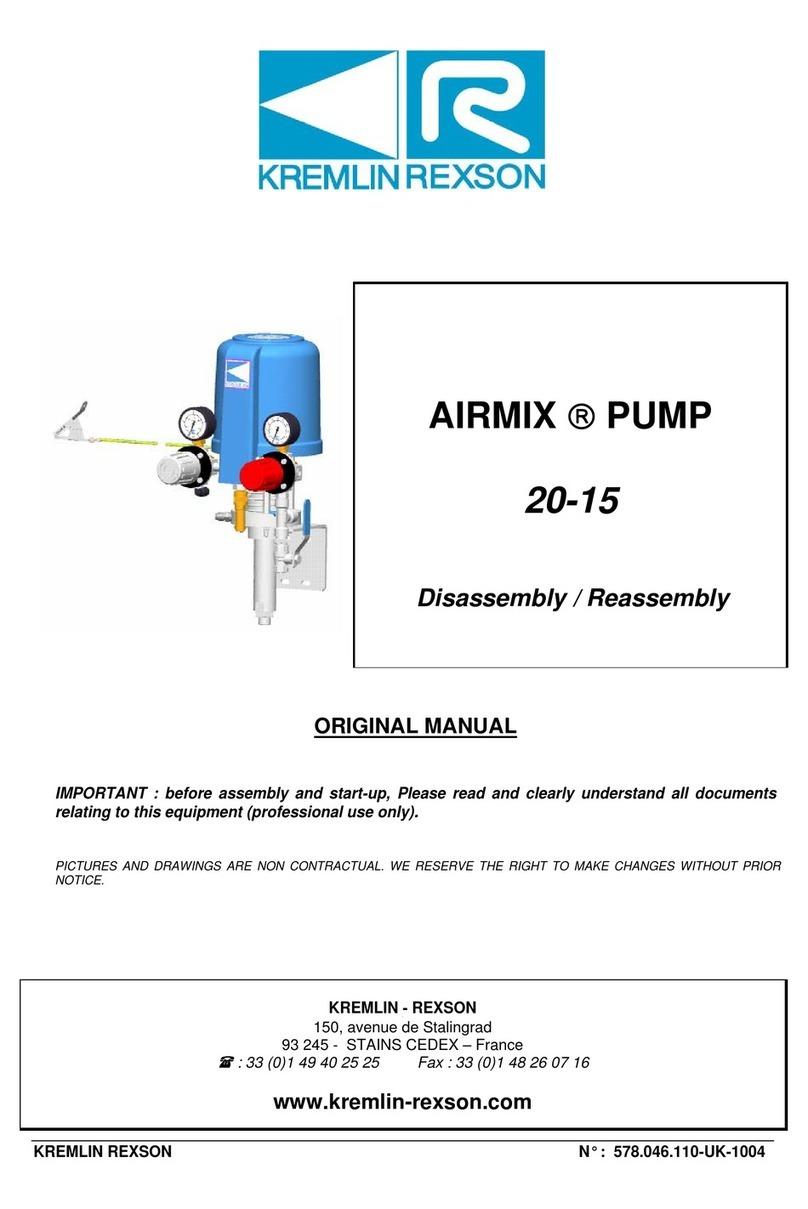 KREMLIN REXSON

AIRMIX ® PUMP

20-15

Disassembly / Reassembly

ORIGINAL MANUAL

IMPORTANT : before assembly and start-up, Please read and clearly understand all documents relating to this equipment (professional use only).

PICTURES AND DRAWINGS ARE NON CONTRACTUAL. WE RESERVE THE RIGHT TO MAKE CHANGES WITHOUT PRIOR NOTICE.

KREMLIN - REXSON
150, avenue de Stalingrad
93 245 - STAINS CEDEX – France
☎ : 33 (0)1 49 40 25 25 Fax : 33 (0)1 48 26 07 16

www.kremlin-rexson.com

KREMLIN REXSON N° : 578.046.110-UK-1004